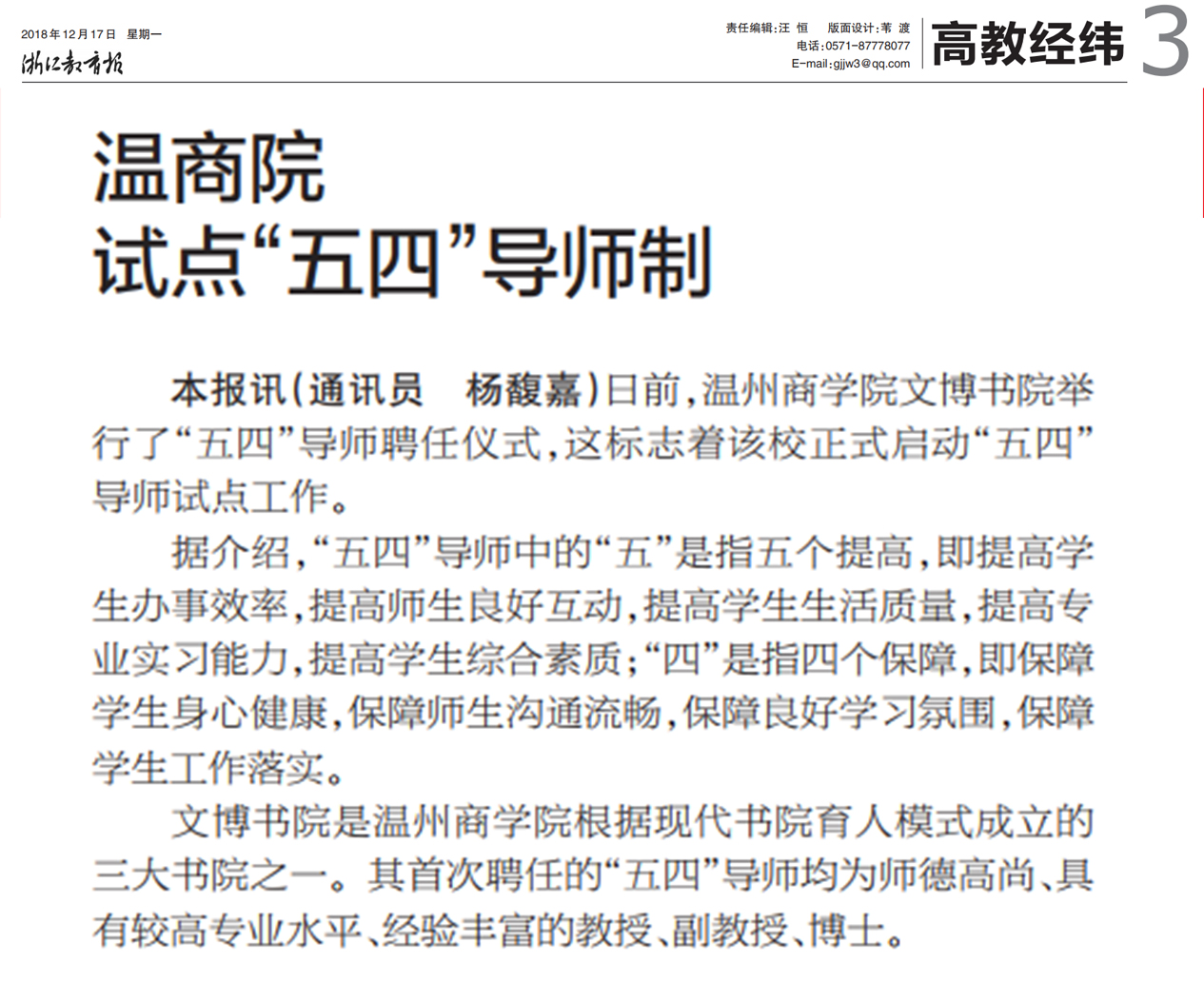 2018年12月17日 星期一
浙江教育报

责任编辑：汪 恒 版面设计：苇 渡
电话：0571-87778077
E-mail：gjjw3@qq.com

高教经纬 3

温商院
试点“五四”导师制

本报讯（通讯员 杨馥嘉）日前，温州商学院文博书院举行了“五四”导师聘任仪式，这标志着该校正式启动“五四”导师试点工作。

据介绍，“五四”导师中的“五”是指五个提高，即提高学生办事效率，提高师生良好互动，提高学生生活质量，提高专业实习能力，提高学生综合素质；“四”是指四个保障，即保障学生身心健康，保障师生沟通流畅，保障良好学习氛围，保障学生工作落实。

文博书院是温州商学院根据现代书院育人模式成立的三大书院之一。其首次聘任的“五四”导师均为师德高尚、具有较高专业水平、经验丰富的教授、副教授、博士。